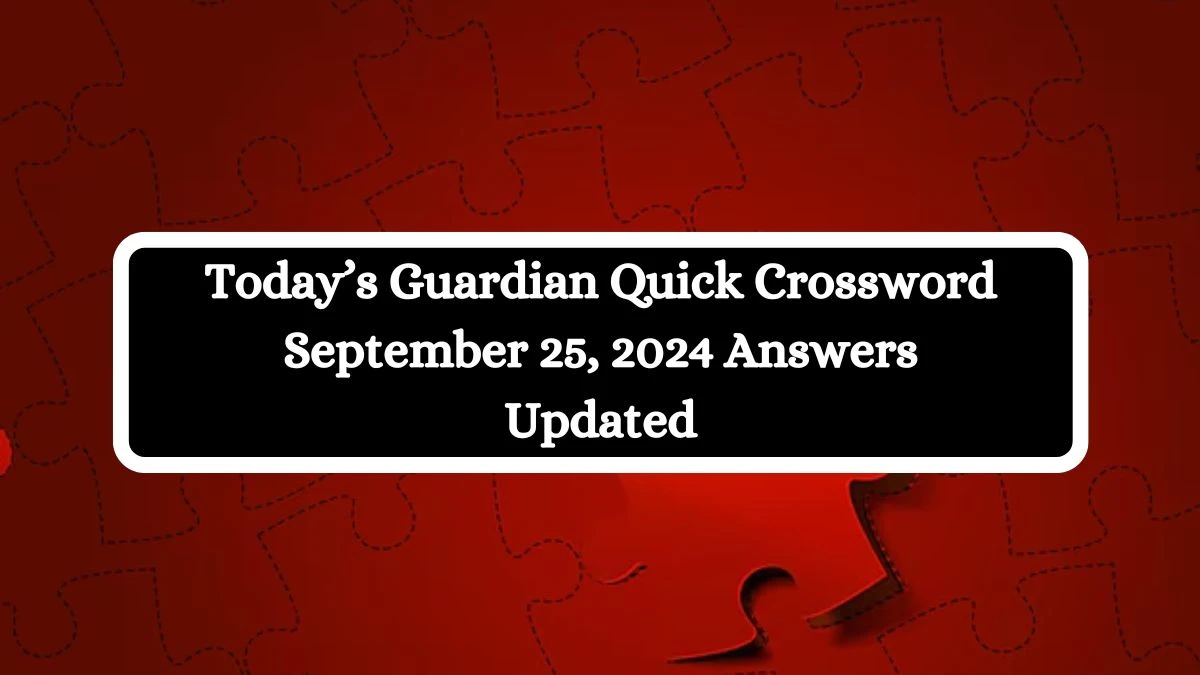 Today’s Guardian Quick Crossword September 25, 2024 Answers Updated